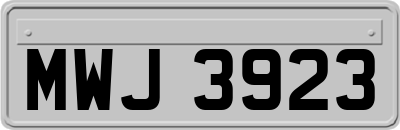 MWJ 3923